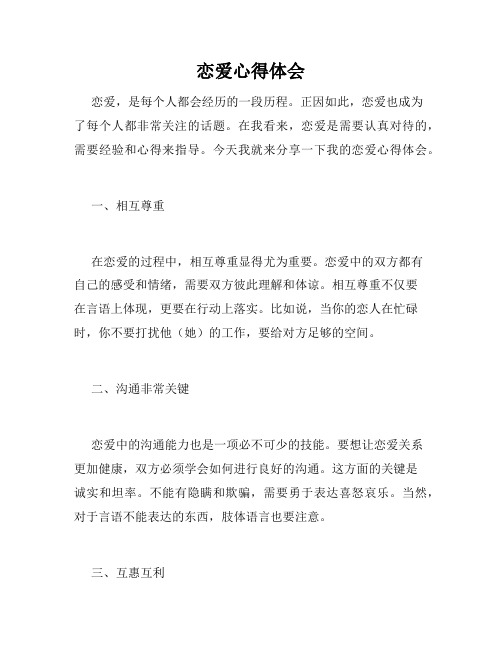 恋爱心得体会

恋爱，是每个人都会经历的一段历程。正因如此，恋爱也成为了每个人都非常关注的话题。在我看来，恋爱是需要认真对待的，需要经验和心得来指导。今天我就来分享一下我的恋爱心得体会。

一、相互尊重

在恋爱的过程中，相互尊重显得尤为重要。恋爱中的双方都有自己的感受和情绪，需要双方彼此理解和体谅。相互尊重不仅要在言语上体现，更要在行动上落实。比如说，当你的恋人在忙碌时，你不要打扰他（她）的工作，要给对方足够的空间。

二、沟通非常关键

恋爱中的沟通能力也是一项必不可少的技能。要想让恋爱关系更加健康，双方必须学会如何进行良好的沟通。这方面的关键是诚实和坦率。不能有隐瞒和欺骗，需要勇于表达喜怒哀乐。当然，对于言语不能表达的东西，肢体语言也要注意。

三、互惠互利